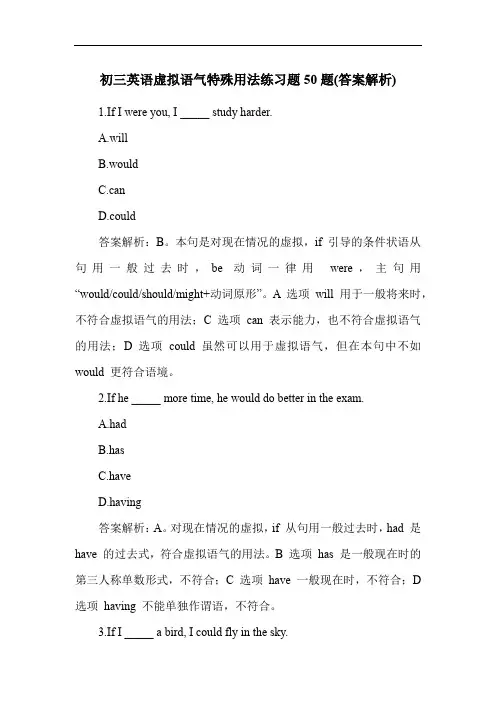 初三英语虚拟语气特殊用法练习题 50 题(答案解析)

1.If I were you, I _____ study harder.

A.will

B.would

C.can

D.could

答案解析：B。本句是对现在情况的虚拟，if 引导的条件状语从句用一般过去时，be 动词一律用 were，主句用“would/could/should/might+动词原形”。A 选项 will 用于一般将来时，不符合虚拟语气的用法；C 选项 can 表示能力，也不符合虚拟语气的用法；D 选项 could 虽然可以用于虚拟语气，但在本句中不如 would 更符合语境。

2.If he _____ more time, he would do better in the exam.

A.had

B.has

C.have

D.having

答案解析：A。对现在情况的虚拟，if 从句用一般过去时，had 是 have 的过去式，符合虚拟语气的用法。B 选项 has 是一般现在时的第三人称单数形式，不符合；C 选项 have 一般现在时，不符合；D 选项 having 不能单独作谓语，不符合。

3.If I _____ a bird, I could fly in the sky.